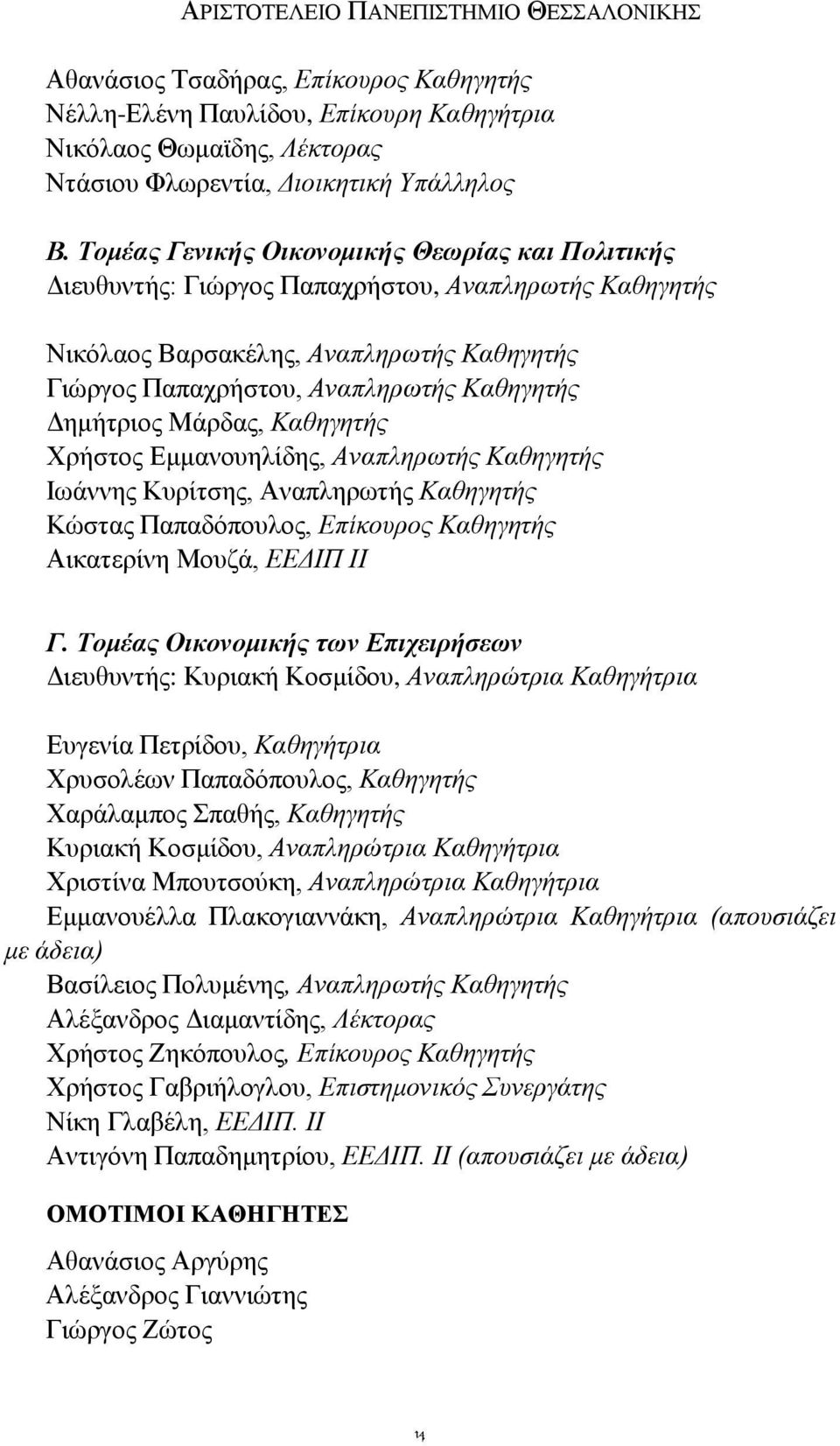 ΑΡΙΣΤΟΤΕΛΕΙΟ ΠΑΝΕΠΙΣΤΗΜΙΟ ΘΕΣΣΑΛΟΝΙΚΗΣ

Αθανάσιος Τσαδήρας, Επίκουρος Καθηγητής
Νέλλη-Ελένη Παυλίδου, Επίκουρη Καθηγήτρια
Νικόλαος Θωμαϊδης, Λέκτορας
Ντάσιου Φλωρεντία, Διοικητική Υπάλληλος

Β. Τομέας Γενικής Οικονομικής Θεωρίας και Πολιτικής
Διευθυντής: Γιώργος Παπαχρήστου, Αναπληρωτής Καθηγητής

Νικόλαος Βαρσακέλης, Αναπληρωτής Καθηγητής
Γιώργος Παπαχρήστου, Αναπληρωτής Καθηγητής
Δημήτριος Μάρδας, Καθηγητής
Χρήστος Εμμανουηλίδης, Αναπληρωτής Καθηγητής
Ιωάννης Κυρίτσης, Αναπληρωτής Καθηγητής
Κώστας Παπαδόπουλος, Επίκουρος Καθηγητής
Αικατερίνη Μουζά, ΕΕΔΙΠ ΙΙ

Γ. Τομέας Οικονομικής των Επιχειρήσεων
Διευθυντής: Κυριακή Κοσμίδου, Αναπληρώτρια Καθηγήτρια

Ευγενία Πετρίδου, Καθηγήτρια
Χρυσολέων Παπαδόπουλος, Καθηγητής
Χαράλαμπος Σπαθής, Καθηγητής
Κυριακή Κοσμίδου, Αναπληρώτρια Καθηγήτρια
Χριστίνα Μπουτσούκη, Αναπληρώτρια Καθηγήτρια
Εμμανουέλλα Πλακογιαννάκη, Αναπληρώτρια Καθηγήτρια (απουσιάζει με άδεια)
Βασίλειος Πολυμένης, Αναπληρωτής Καθηγητής
Αλέξανδρος Διαμαντίδης, Λέκτορας
Χρήστος Ζηκόπουλος, Επίκουρος Καθηγητής
Χρήστος Γαβριήλογλου, Επιστημονικός Συνεργάτης
Νίκη Γλαβέλη, ΕΕΔΙΠ. ΙΙ
Αντιγόνη Παπαδημητρίου, ΕΕΔΙΠ. ΙΙ (απουσιάζει με άδεια)

ΟΜΟΤΙΜΟΙ ΚΑΘΗΓΗΤΕΣ

Αθανάσιος Αργύρης
Αλέξανδρος Γιαννιώτης
Γιώργος Ζώτος

14